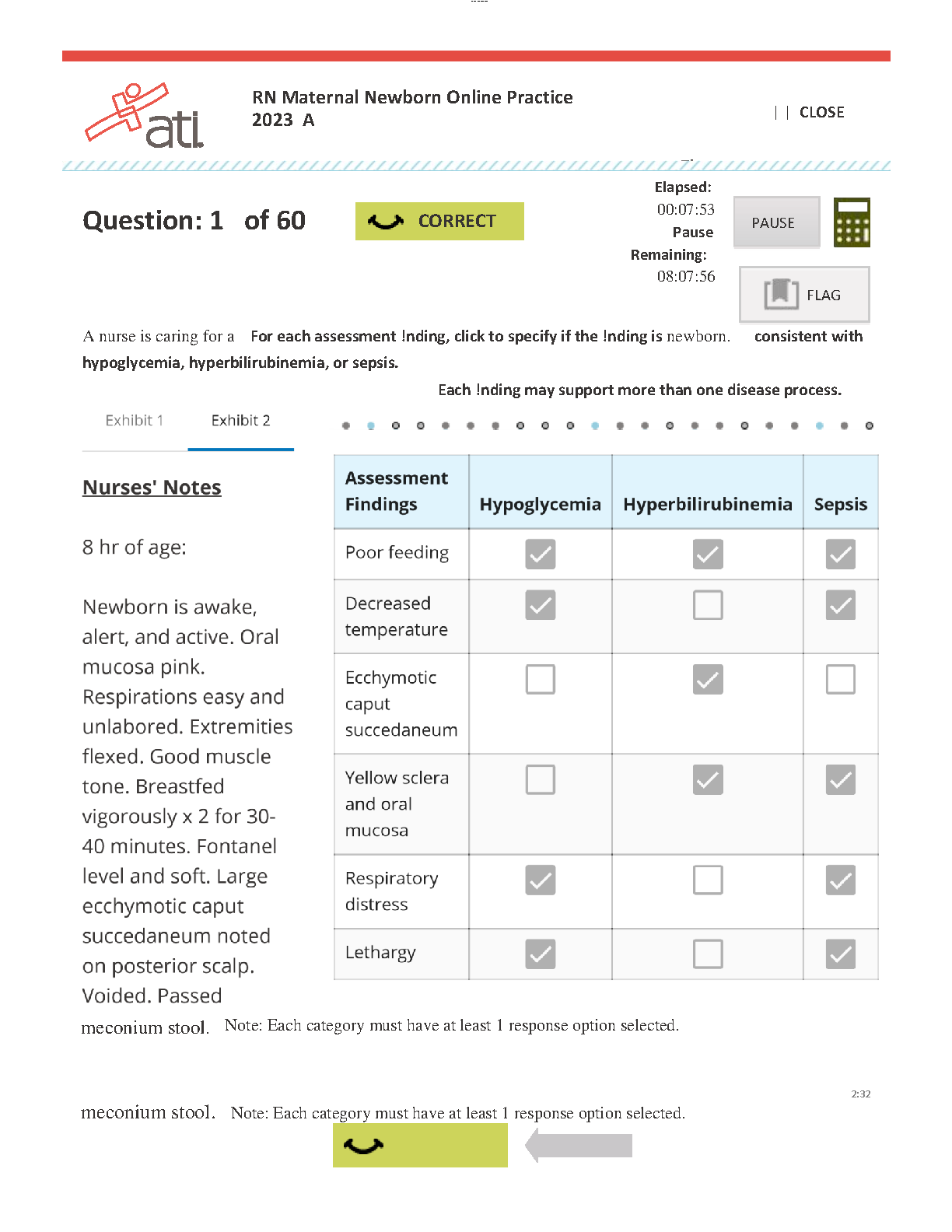 ati

RN Maternal Newborn Online Practice 2023 A

| | CLOSE

Question: 1 of 60

CORRECT

Elapsed:
00:07:53
Pause
Remaining:
08:07:56

PAUSE

FLAG

A nurse is caring for a For each assessment !nding, click to specify if the !nding is newborn. consistent with hypoglycemia, hyperbilirubinemia, or sepsis.

Each !nding may support more than one disease process.

Exhibit 1 Exhibit 2

Nurses' Notes

8 hr of age:

Newborn is awake, alert, and active. Oral mucosa pink. Respirations easy and unlabored. Extremities flexed. Good muscle tone. Breastfed vigorously x 2 for 30-40 minutes. Fontanel level and soft. Large ecchymotic caput succedaneum noted on posterior scalp. Voided. Passed meconium stool.

| Assessment Findings | Hypoglycemia | Hyperbilirubinemia | Sepsis |
|---|---|---|---|
| Poor feeding | ✓ | ✓ | ✓ |
| Decreased temperature | ✓ |  | ✓ |
| Ecchymotic caput succedaneum |  | ✓ |  |
| Yellow sclera and oral mucosa |  | ✓ | ✓ |
| Respiratory distress | ✓ |  | ✓ |
| Lethargy | ✓ |  | ✓ |

Note: Each category must have at least 1 response option selected.

2:32

meconium stool. Note: Each category must have at least 1 response option selected.